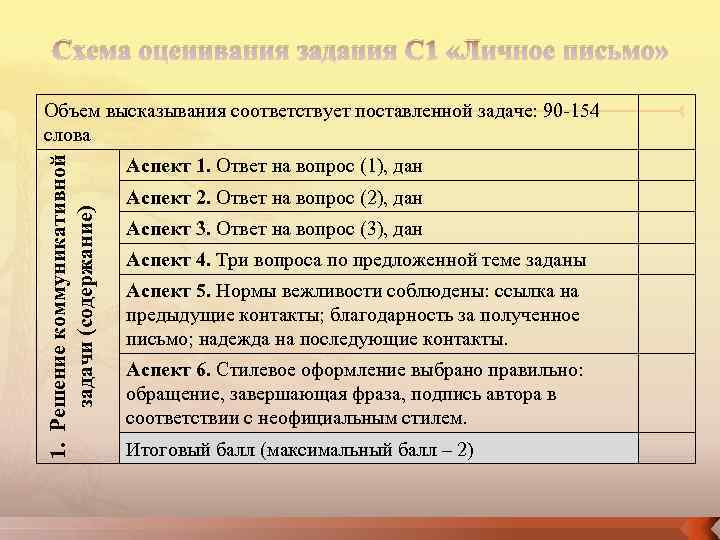 Схема оценивания задания С1 «Личное письмо»

| Объем высказывания соответствует поставленной задаче: 90-154 слова | | |
|---|---|---|
| 1. Решение коммуникативной задачи (содержание) | **Аспект 1.** Ответ на вопрос (1), дан | |
| | **Аспект 2.** Ответ на вопрос (2), дан | |
| | **Аспект 3.** Ответ на вопрос (3), дан | |
| | **Аспект 4.** Три вопроса по предложенной теме заданы | |
| | **Аспект 5.** Нормы вежливости соблюдены: ссылка на предыдущие контакты; благодарность за полученное письмо; надежда на последующие контакты. | |
| | **Аспект 6.** Стилевое оформление выбрано правильно: обращение, завершающая фраза, подпись автора в соответствии с неофициальным стилем. | |
| | Итоговый балл (максимальный балл – 2) | |